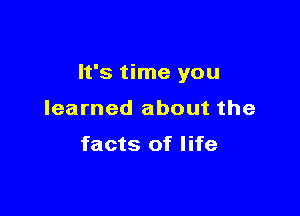 It's time you
learned about the
facts of life